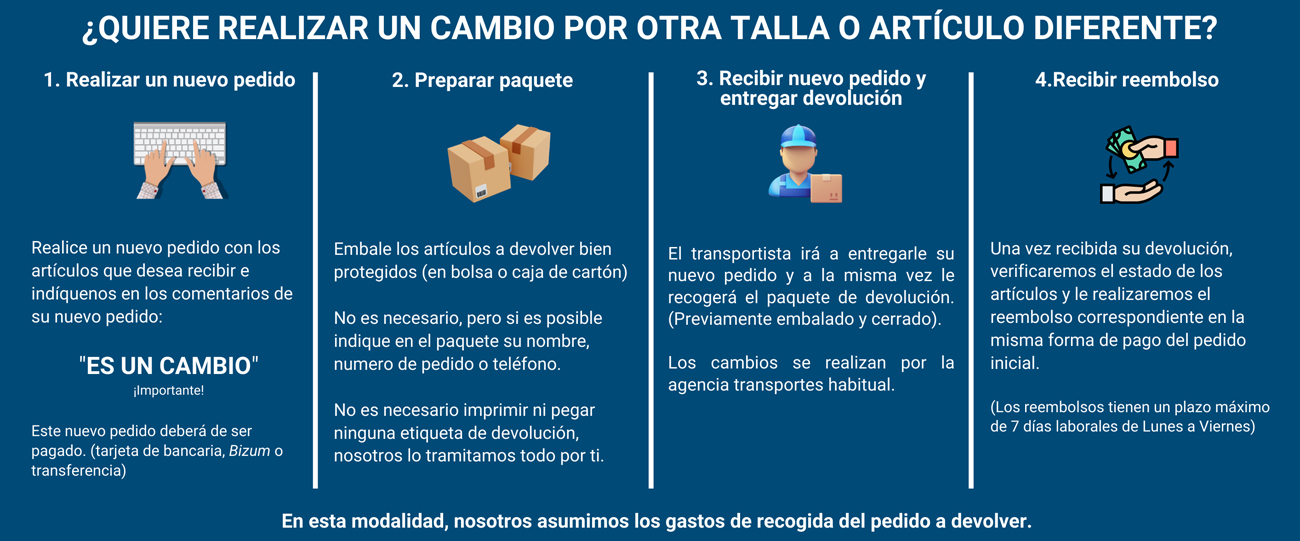 ¿QUIERE REALIZAR UN CAMBIO POR OTRA TALLA O ARTÍCULO DIFERENTE?

1. Realizar un nuevo pedido

Realice un nuevo pedido con los artículos que desea recibir e indíquenos en los comentarios de su nuevo pedido:

"ES UN CAMBIO"
¡Importante!

Este nuevo pedido deberá de ser pagado. (tarjeta de bancaria, Bizum o transferencia)

2. Preparar paquete

Embale los artículos a devolver bien protegidos (en bolsa o caja de cartón)

No es necesario, pero si es posible indique en el paquete su nombre, numero de pedido o teléfono.

No es necesario imprimir ni pegar ninguna etiqueta de devolución, nosotros lo tramitamos todo por ti.

3. Recibir nuevo pedido y entregar devolución

El transportista irá a entregarle su nuevo pedido y a la misma vez le recogerá el paquete de devolución. (Previamente embalado y cerrado).

Los cambios se realizan por la agencia transportes habitual.

4.Recibir reembolso

Una vez recibida su devolución, verificaremos el estado de los artículos y le realizaremos el reembolso correspondiente en la misma forma de pago del pedido inicial.

(Los reembolsos tienen un plazo máximo de 7 días laborales de Lunes a Viernes)

En esta modalidad, nosotros asumimos los gastos de recogida del pedido a devolver.